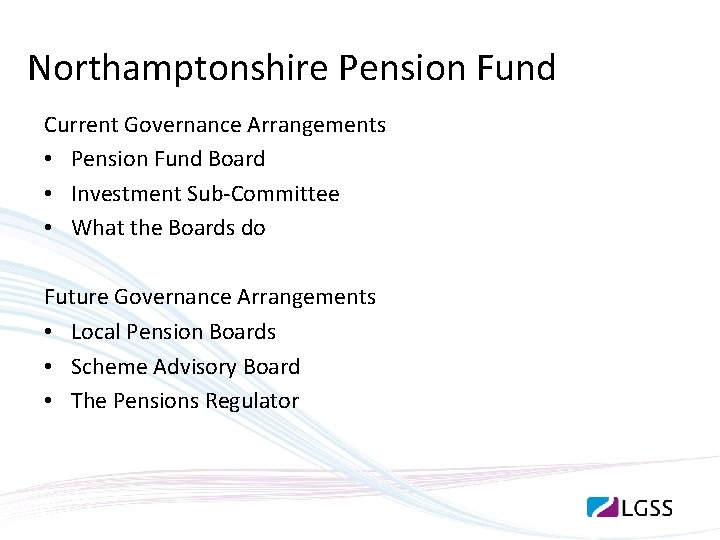 Northamptonshire Pension Fund

Current Governance Arrangements

• Pension Fund Board
• Investment Sub-Committee
• What the Boards do

Future Governance Arrangements

• Local Pension Boards
• Scheme Advisory Board
• The Pensions Regulator

LGSS